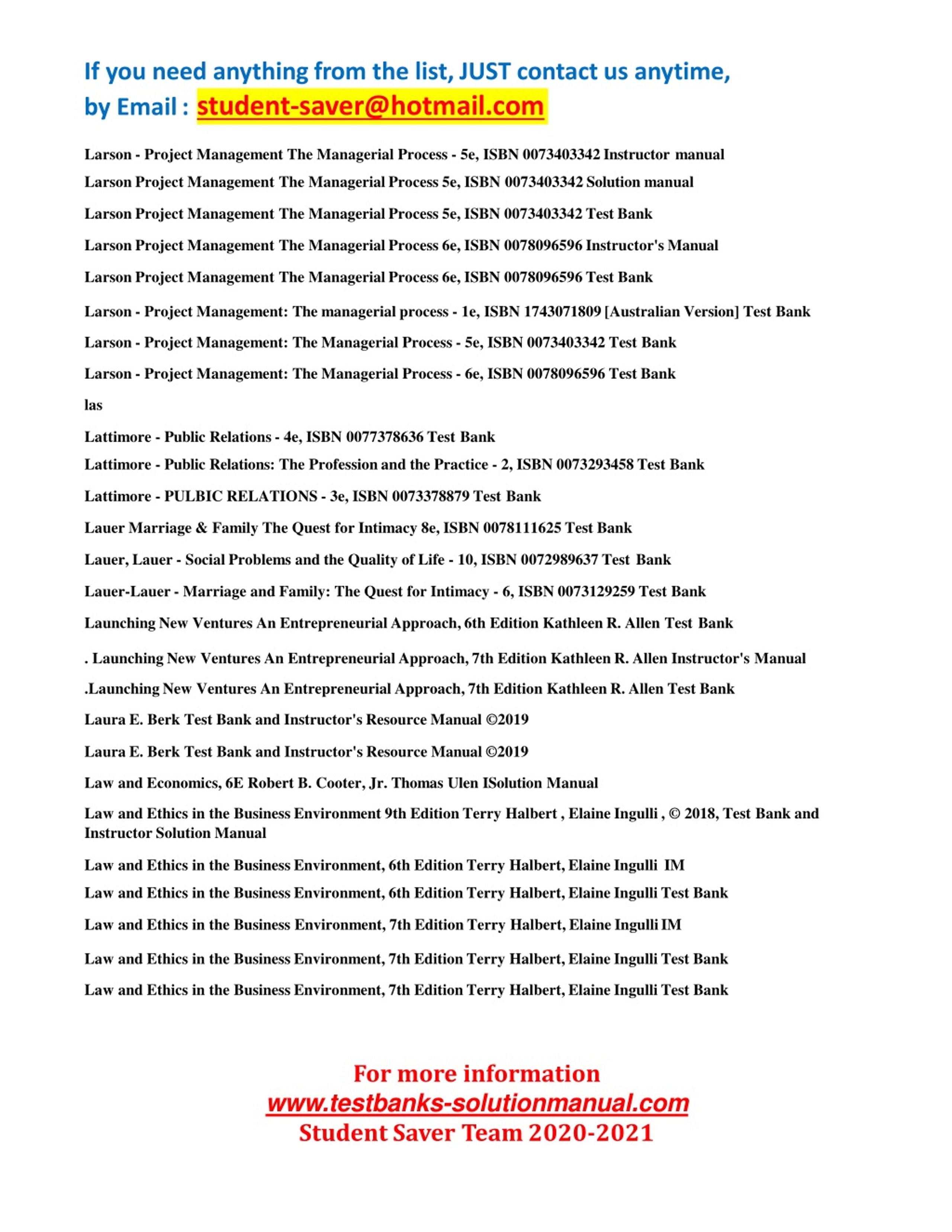 If you need anything from the list, JUST contact us anytime, by Email : student-saver@hotmail.com

Larson - Project Management The Managerial Process - 5e, ISBN 0073403342 Instructor manual

Larson Project Management The Managerial Process 5e, ISBN 0073403342 Solution manual

Larson Project Management The Managerial Process 5e, ISBN 0073403342 Test Bank

Larson Project Management The Managerial Process 6e, ISBN 0078096596 Instructor's Manual

Larson Project Management The Managerial Process 6e, ISBN 0078096596 Test Bank

Larson - Project Management: The managerial process - 1e, ISBN 1743071809 [Australian Version] Test Bank

Larson - Project Management: The Managerial Process - 5e, ISBN 0073403342 Test Bank

Larson - Project Management: The Managerial Process - 6e, ISBN 0078096596 Test Bank

las

Lattimore - Public Relations - 4e, ISBN 0077378636 Test Bank

Lattimore - Public Relations: The Profession and the Practice - 2, ISBN 0073293458 Test Bank

Lattimore - PULBIC RELATIONS - 3e, ISBN 0073378879 Test Bank

Lauer Marriage & Family The Quest for Intimacy 8e, ISBN 0078111625 Test Bank

Lauer, Lauer - Social Problems and the Quality of Life - 10, ISBN 0072989637 Test Bank

Lauer-Lauer - Marriage and Family: The Quest for Intimacy - 6, ISBN 0073129259 Test Bank

Launching New Ventures An Entrepreneurial Approach, 6th Edition Kathleen R. Allen Test Bank

. Launching New Ventures An Entrepreneurial Approach, 7th Edition Kathleen R. Allen Instructor's Manual

.Launching New Ventures An Entrepreneurial Approach, 7th Edition Kathleen R. Allen Test Bank

Laura E. Berk Test Bank and Instructor's Resource Manual ©2019

Laura E. Berk Test Bank and Instructor's Resource Manual ©2019

Law and Economics, 6E Robert B. Cooter, Jr. Thomas Ulen ISolution Manual

Law and Ethics in the Business Environment 9th Edition Terry Halbert , Elaine Ingulli , © 2018, Test Bank and Instructor Solution Manual

Law and Ethics in the Business Environment, 6th Edition Terry Halbert, Elaine Ingulli IM

Law and Ethics in the Business Environment, 6th Edition Terry Halbert, Elaine Ingulli Test Bank

Law and Ethics in the Business Environment, 7th Edition Terry Halbert, Elaine Ingulli IM

Law and Ethics in the Business Environment, 7th Edition Terry Halbert, Elaine Ingulli Test Bank

Law and Ethics in the Business Environment, 7th Edition Terry Halbert, Elaine Ingulli Test Bank

For more information
www.testbanks-solutionmanual.com
Student Saver Team 2020-2021